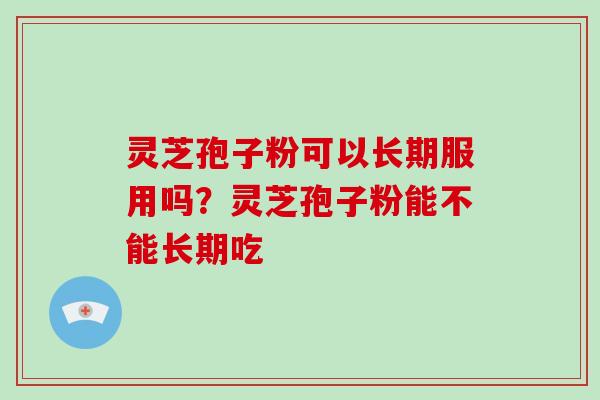 灵芝孢子粉可以长期服用吗？灵芝孢子粉能不能长期吃